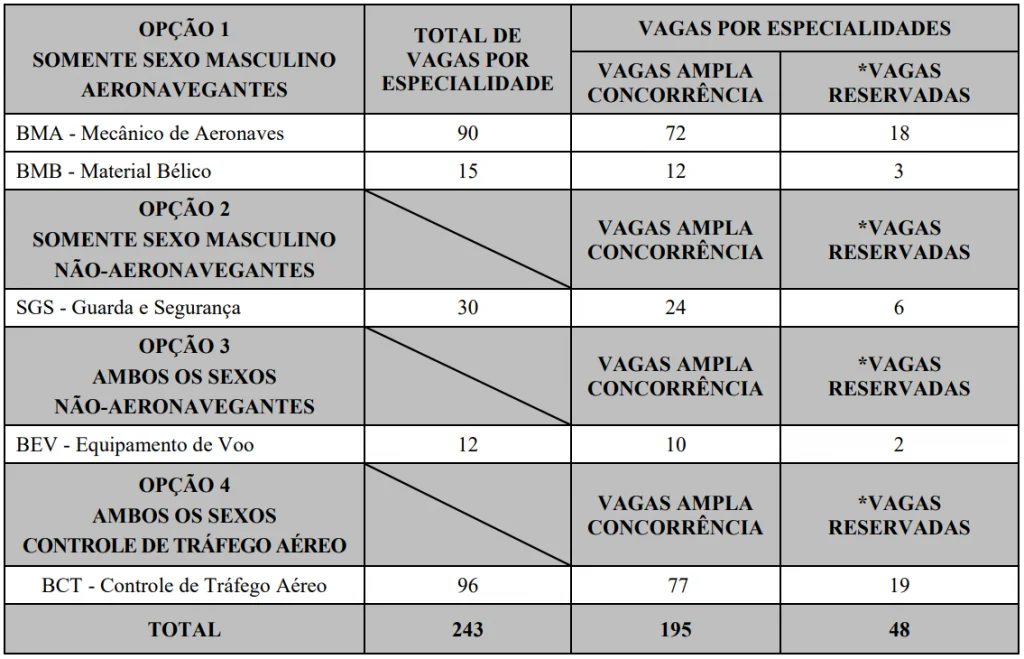 | OPÇÃO 1 SOMENTE SEXO MASCULINO AERONAVEGANTES | TOTAL DE VAGAS POR ESPECIALIDADE | VAGAS POR ESPECIALIDADES | |
|---|---|---|---|
| | | VAGAS AMPLA CONCORRÊNCIA | *VAGAS RESERVADAS |
| BMA - Mecânico de Aeronaves | 90 | 72 | 18 |
| BMB - Material Bélico | 15 | 12 | 3 |
| OPÇÃO 2 SOMENTE SEXO MASCULINO NÃO-AERONAVEGANTES | | VAGAS AMPLA CONCORRÊNCIA | *VAGAS RESERVADAS |
| SGS - Guarda e Segurança | 30 | 24 | 6 |
| OPÇÃO 3 AMBOS OS SEXOS NÃO-AERONAVEGANTES | | VAGAS AMPLA CONCORRÊNCIA | *VAGAS RESERVADAS |
| BEV - Equipamento de Voo | 12 | 10 | 2 |
| OPÇÃO 4 AMBOS OS SEXOS CONTROLE DE TRÁFEGO AÉREO | | VAGAS AMPLA CONCORRÊNCIA | *VAGAS RESERVADAS |
| BCT - Controle de Tráfego Aéreo | 96 | 77 | 19 |
| TOTAL | 243 | 195 | 48 |